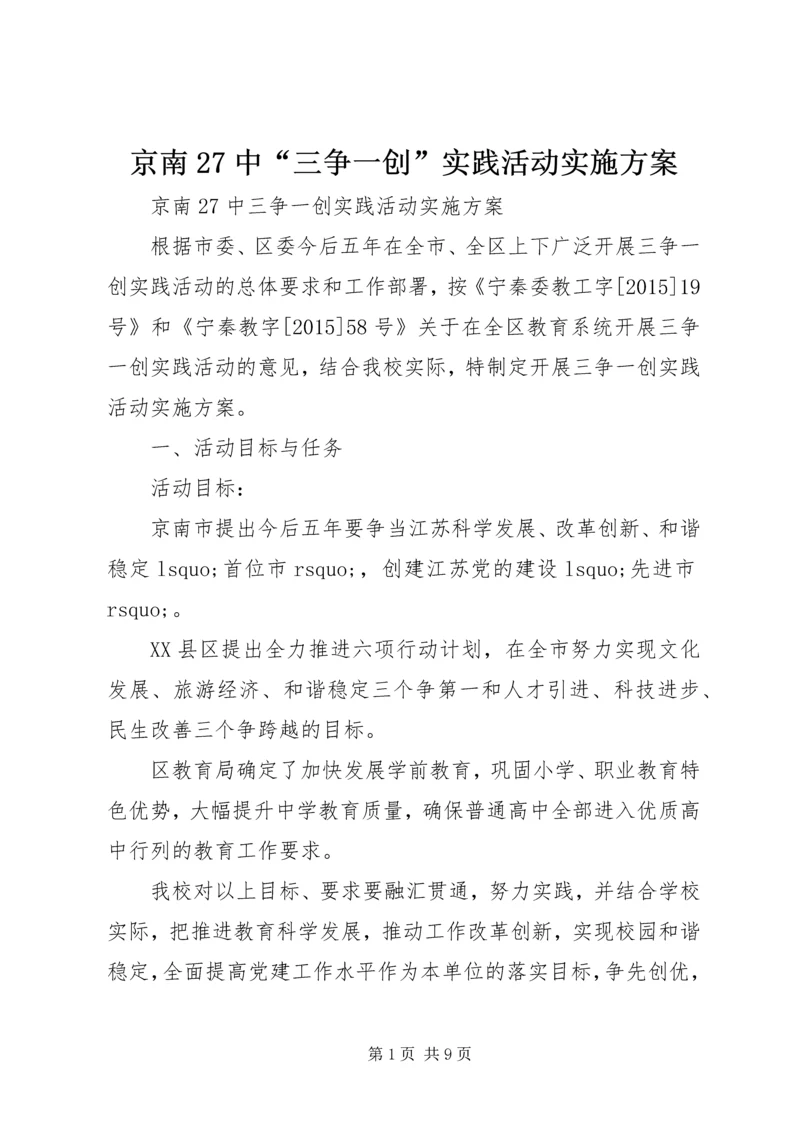 京南27中“三争一创”实践活动实施方案

京南27中三争一创实践活动实施方案

根据市委、区委今后五年在全市、全区上下广泛开展三争一创实践活动的总体要求和工作部署，按《宁秦委教工字[2015]19号》和《宁秦教字[2015]58号》关于在全区教育系统开展三争一创实践活动的意见，结合我校实际，特制定开展三争一创实践活动实施方案。

一、活动目标与任务

活动目标：

京南市提出今后五年要争当江苏科学发展、改革创新、和谐稳定lsquo;首位市rsquo;，创建江苏党的建设lsquo;先进市rsquo;。

XX县区提出全力推进六项行动计划，在全市努力实现文化发展、旅游经济、和谐稳定三个争第一和人才引进、科技进步、民生改善三个争跨越的目标。

区教育局确定了加快发展学前教育，巩固小学、职业教育特色优势，大幅提升中学教育质量，确保普通高中全部进入优质高中行列的教育工作要求。

我校对以上目标、要求要融汇贯通，努力实践，并结合学校实际，把推进教育科学发展，推动工作改革创新，实现校园和谐稳定，全面提高党建工作水平作为本单位的落实目标，争先创优，

第1页 共9页